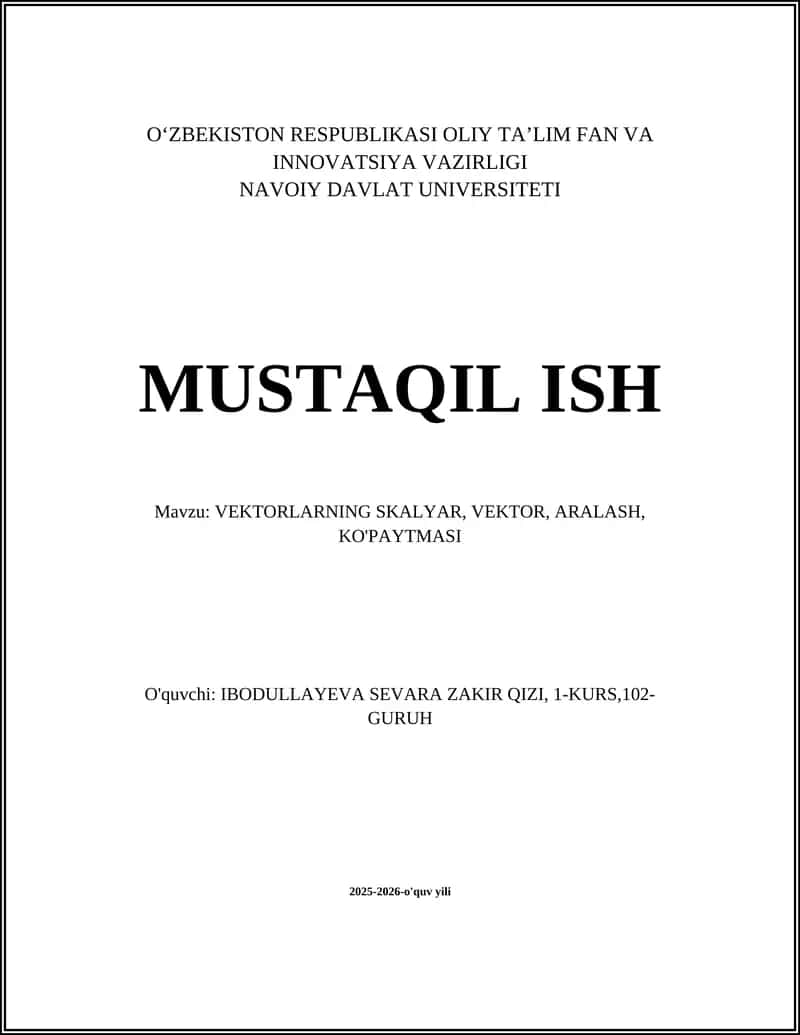 O‘ZBEKISTON RESPUBLIKASI OLIY TA’LIM FAN VA INNOVATSIYA VAZIRLIGI
NAVOIY DAVLAT UNIVERSITETI

MUSTAQIL ISH

Mavzu: VEKTORLARNING SKALYAR, VEKTOR, ARALASH, KO'PAYTMASI

O'quvchi: IBODULLAYEVA SEVARA ZAKIR QIZI, 1-KURS,102-GURUH

2025-2026-o'quv yili